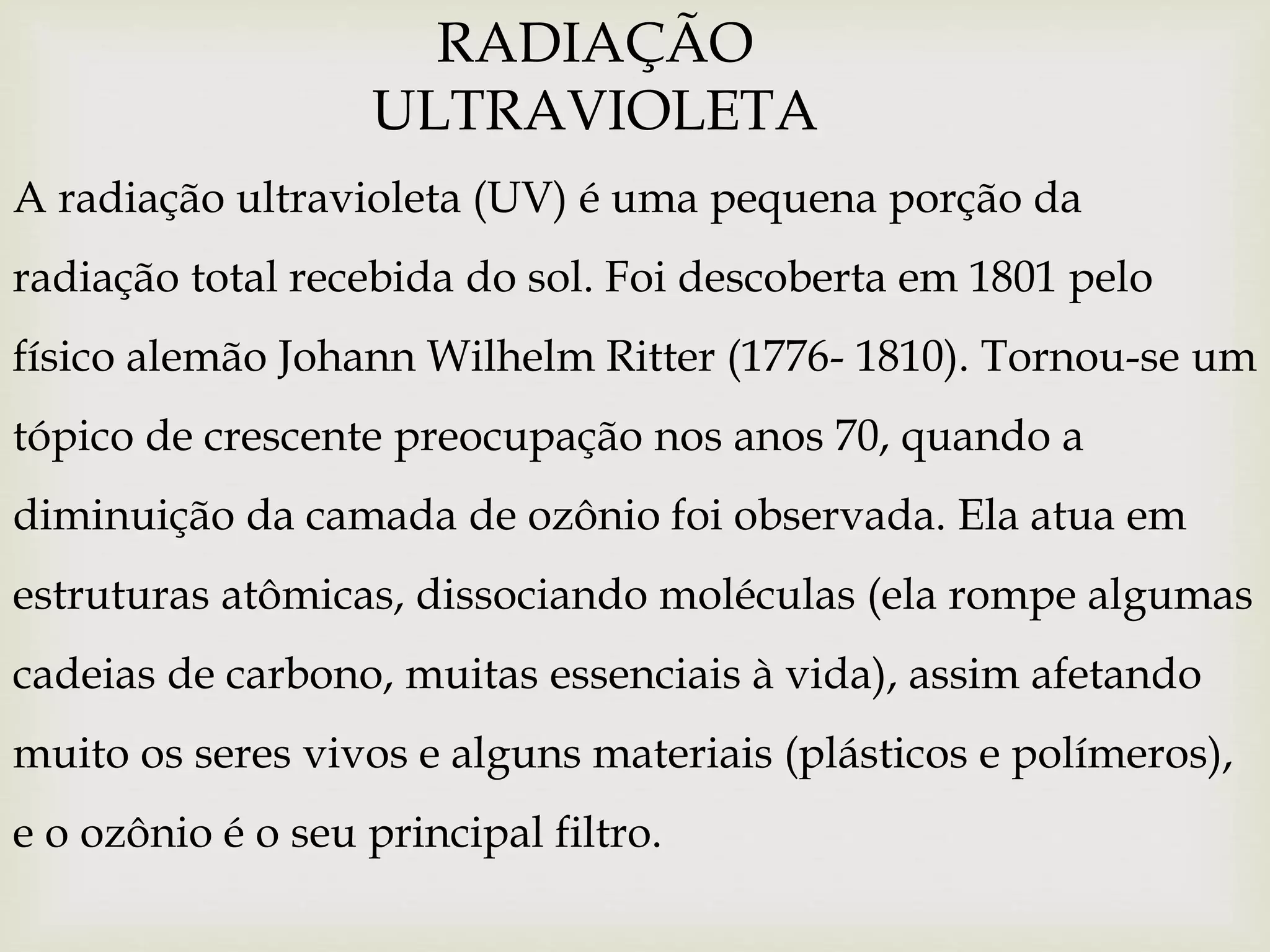 RADIAÇÃO
ULTRAVIOLETA

A radiação ultravioleta (UV) é uma pequena porção da radiação total recebida do sol. Foi descoberta em 1801 pelo físico alemão Johann Wilhelm Ritter (1776- 1810). Tornou-se um tópico de crescente preocupação nos anos 70, quando a diminuição da camada de ozônio foi observada. Ela atua em estruturas atômicas, dissociando moléculas (ela rompe algumas cadeias de carbono, muitas essenciais à vida), assim afetando muito os seres vivos e alguns materiais (plásticos e polímeros), e o ozônio é o seu principal filtro.